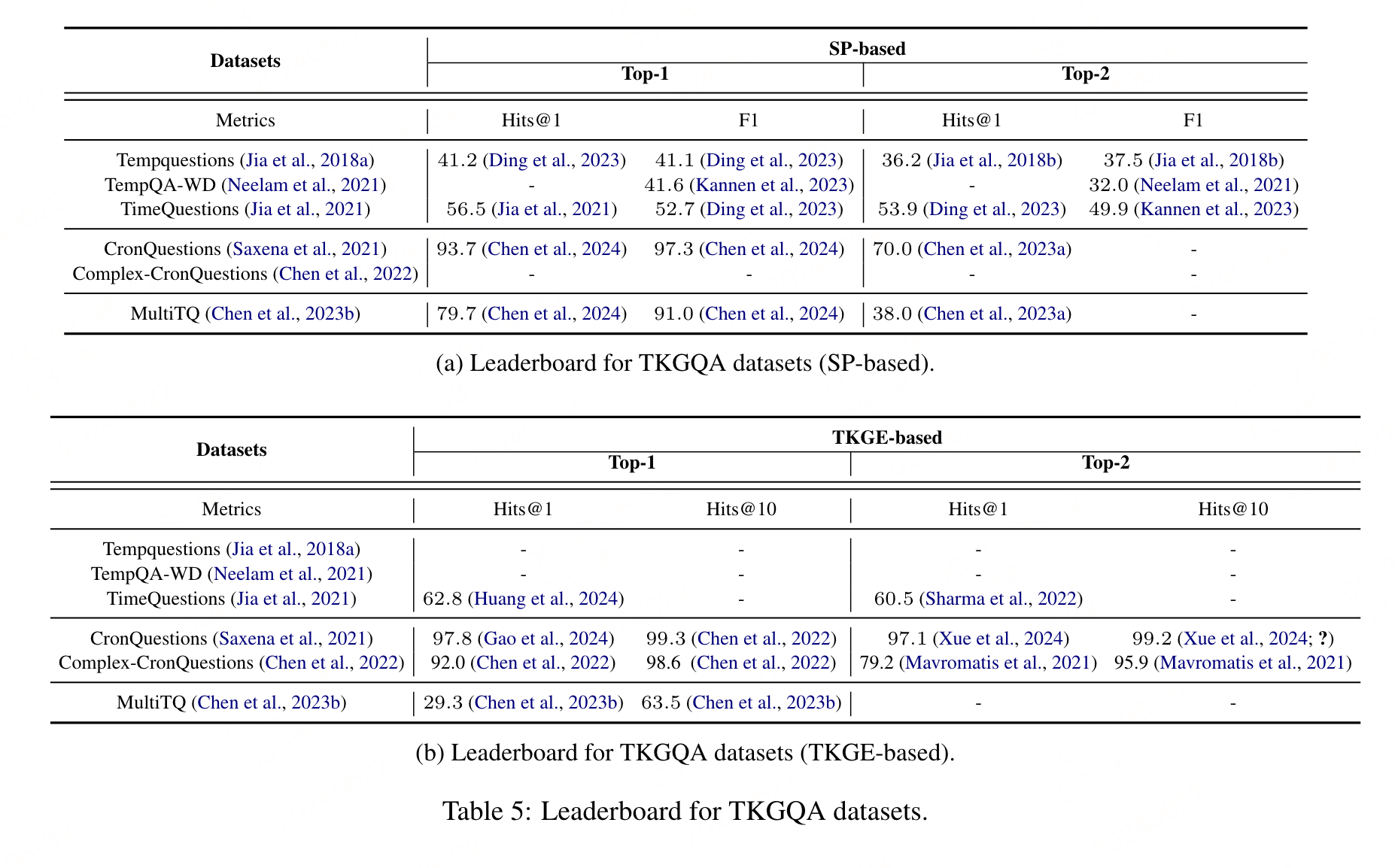 | Datasets | SP-based | | | |
|---|---|---|---|---|
| | Top-1 | | Top-2 | |
| Metrics | Hits@1 | F1 | Hits@1 | F1 |
| Tempquestions (Jia et al., 2018a) | 41.2 (Ding et al., 2023) | 41.1 (Ding et al., 2023) | 36.2 (Jia et al., 2018b) | 37.5 (Jia et al., 2018b) |
| TempQA-WD (Neelam et al., 2021) | - | 41.6 (Kannen et al., 2023) | - | 32.0 (Neelam et al., 2021) |
| TimeQuestions (Jia et al., 2021) | 56.5 (Jia et al., 2021) | 52.7 (Ding et al., 2023) | 53.9 (Ding et al., 2023) | 49.9 (Kannen et al., 2023) |
| CronQuestions (Saxena et al., 2021) | 93.7 (Chen et al., 2024) | 97.3 (Chen et al., 2024) | 70.0 (Chen et al., 2023a) | - |
| Complex-CronQuestions (Chen et al., 2022) | - | - | - | - |
| MultiTQ (Chen et al., 2023b) | 79.7 (Chen et al., 2024) | 91.0 (Chen et al., 2024) | 38.0 (Chen et al., 2023a) | - |

(a) Leaderboard for TKGQA datasets (SP-based).

| Datasets | TKGE-based | | | |
|---|---|---|---|---|
| | Top-1 | | Top-2 | |
| Metrics | Hits@1 | Hits@10 | Hits@1 | Hits@10 |
| Tempquestions (Jia et al., 2018a) | - | - | - | - |
| TempQA-WD (Neelam et al., 2021) | - | - | - | - |
| TimeQuestions (Jia et al., 2021) | 62.8 (Huang et al., 2024) | - | 60.5 (Sharma et al., 2022) | - |
| CronQuestions (Saxena et al., 2021) | 97.8 (Gao et al., 2024) | 99.3 (Chen et al., 2022) | 97.1 (Xue et al., 2024) | 99.2 (Xue et al., 2024; ?) |
| Complex-CronQuestions (Chen et al., 2022) | 92.0 (Chen et al., 2022) | 98.6 (Chen et al., 2022) | 79.2 (Mavromatis et al., 2021) | 95.9 (Mavromatis et al., 2021) |
| MultiTQ (Chen et al., 2023b) | 29.3 (Chen et al., 2023b) | 63.5 (Chen et al., 2023b) | - | - |

(b) Leaderboard for TKGQA datasets (TKGE-based).

Table 5: Leaderboard for TKGQA datasets.